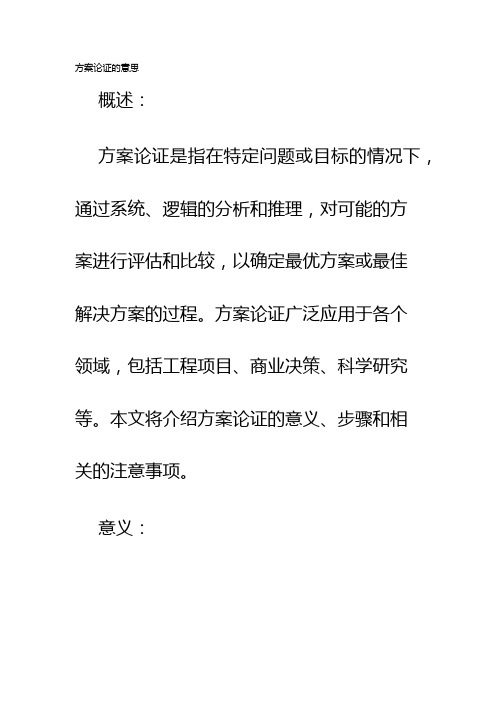 方案论证的意思

概述：

方案论证是指在特定问题或目标的情况下，通过系统、逻辑的分析和推理，对可能的方案进行评估和比较，以确定最优方案或最佳解决方案的过程。方案论证广泛应用于各个领域，包括工程项目、商业决策、科学研究等。本文将介绍方案论证的意义、步骤和相关的注意事项。

意义：